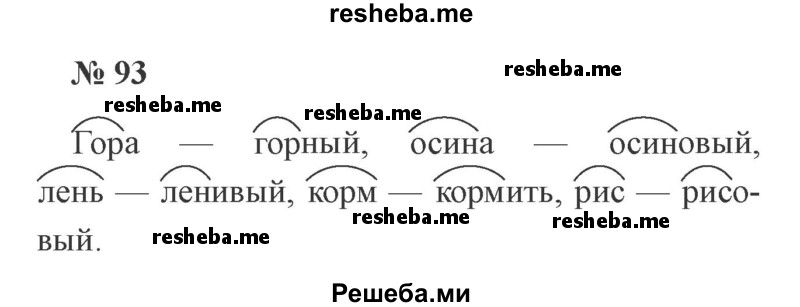 resheba.me

№ 93

resheba.me

resheba.me resheba.me

Гора — горный, осина — осиновый, лень — ленивый, корм — кормить, рис — рисовый.

resheba.me resheba.me resheba.me

Решеба.ми